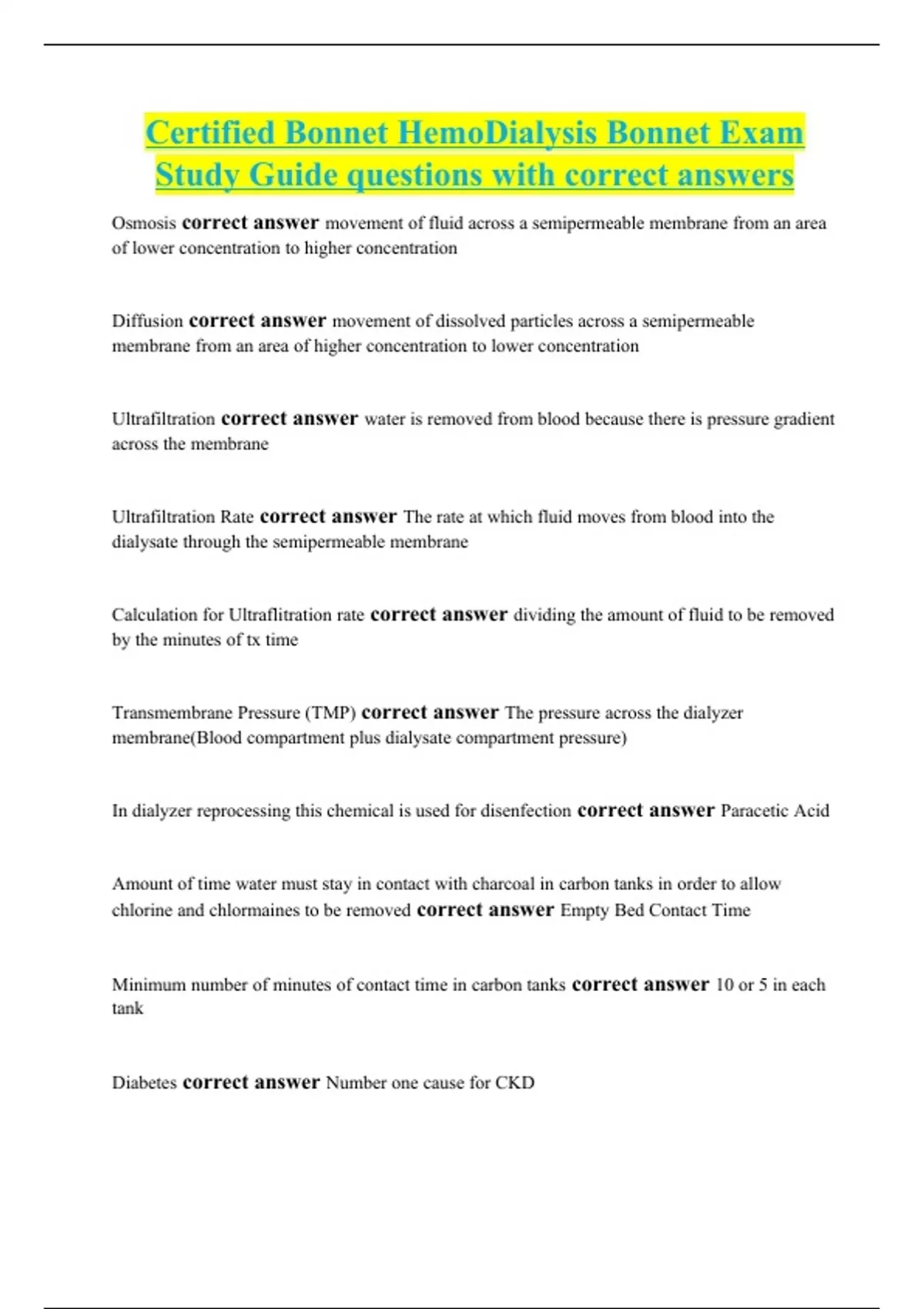 Certified Bonnet HemoDialysis Bonnet Exam Study Guide questions with correct answers

Osmosis correct answer movement of fluid across a semipermeable membrane from an area of lower concentration to higher concentration

Diffusion correct answer movement of dissolved particles across a semipermeable membrane from an area of higher concentration to lower concentration

Ultrafiltration correct answer water is removed from blood because there is pressure gradient across the membrane

Ultrafiltration Rate correct answer The rate at which fluid moves from blood into the dialysate through the semipermeable membrane

Calculation for Ultraflitration rate correct answer dividing the amount of fluid to be removed by the minutes of tx time

Transmembrane Pressure (TMP) correct answer The pressure across the dialyzer membrane(Blood compartment plus dialysate compartment pressure)

In dialyzer reprocessing this chemical is used for disenfection correct answer Paracetic Acid

Amount of time water must stay in contact with charcoal in carbon tanks in order to allow chlorine and chlormaines to be removed correct answer Empty Bed Contact Time

Minimum number of minutes of contact time in carbon tanks correct answer 10 or 5 in each tank

Diabetes correct answer Number one cause for CKD